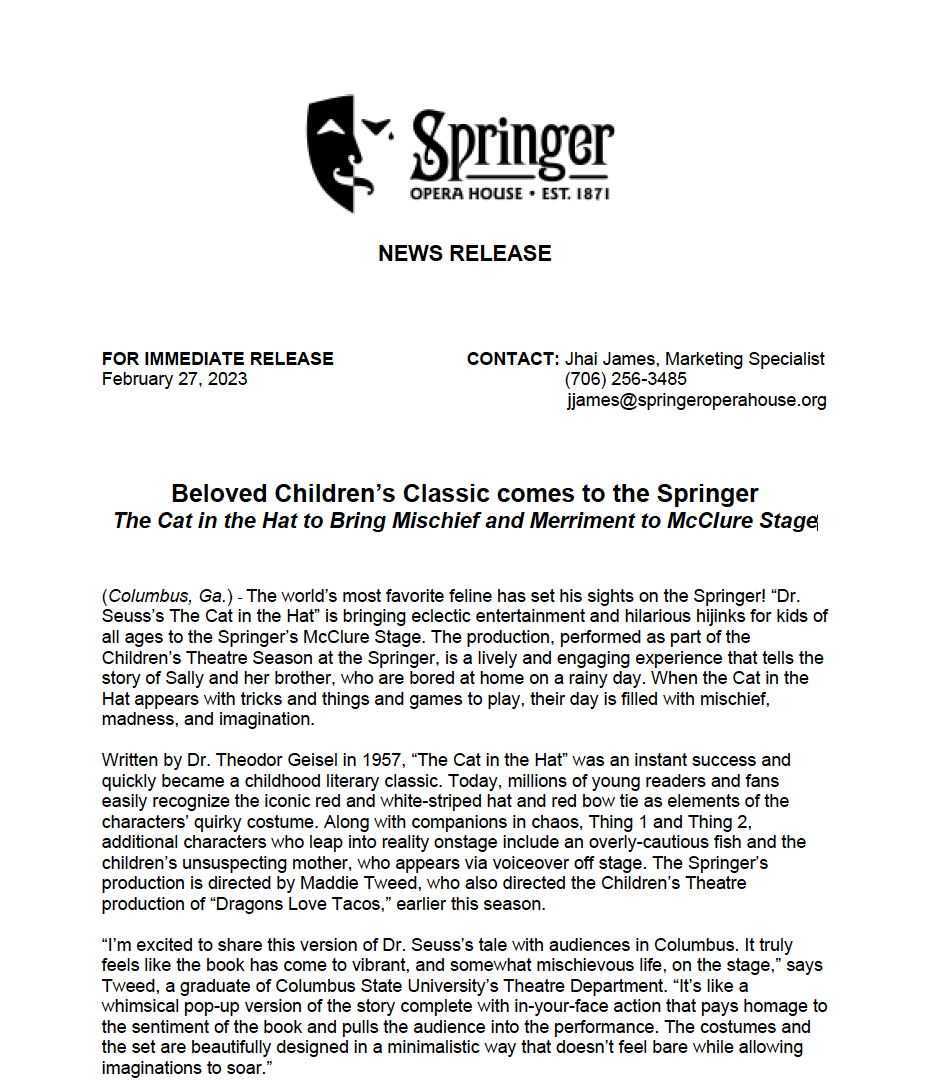 Springer
OPERA HOUSE • EST. 1871

NEWS RELEASE

FOR IMMEDIATE RELEASE
February 27, 2023

CONTACT: Jhai James, Marketing Specialist
(706) 256-3485
jjames@springeroperahouse.org

Beloved Children's Classic comes to the Springer
The Cat in the Hat to Bring Mischief and Merriment to McClure Stage

(Columbus, Ga.) - The world's most favorite feline has set his sights on the Springer! "Dr. Seuss's The Cat in the Hat" is bringing eclectic entertainment and hilarious hijinks for kids of all ages to the Springer's McClure Stage. The production, performed as part of the Children's Theatre Season at the Springer, is a lively and engaging experience that tells the story of Sally and her brother, who are bored at home on a rainy day. When the Cat in the Hat appears with tricks and things and games to play, their day is filled with mischief, madness, and imagination.

Written by Dr. Theodor Geisel in 1957, "The Cat in the Hat" was an instant success and quickly became a childhood literary classic. Today, millions of young readers and fans easily recognize the iconic red and white-striped hat and red bow tie as elements of the characters' quirky costume. Along with companions in chaos, Thing 1 and Thing 2, additional characters who leap into reality onstage include an overly-cautious fish and the children's unsuspecting mother, who appears via voiceover off stage. The Springer's production is directed by Maddie Tweed, who also directed the Children's Theatre production of "Dragons Love Tacos," earlier this season.

"I'm excited to share this version of Dr. Seuss's tale with audiences in Columbus. It truly feels like the book has come to vibrant, and somewhat mischievous life, on the stage," says Tweed, a graduate of Columbus State University's Theatre Department. "It's like a whimsical pop-up version of the story complete with in-your-face action that pays homage to the sentiment of the book and pulls the audience into the performance. The costumes and the set are beautifully designed in a minimalistic way that doesn't feel bare while allowing imaginations to soar."